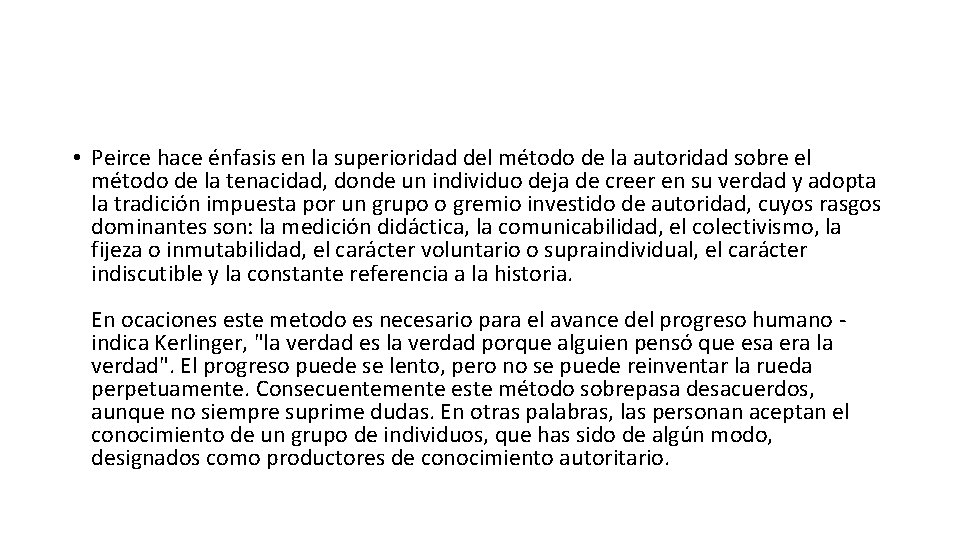 • Peirce hace énfasis en la superioridad del método de la autoridad sobre el método de la tenacidad, donde un individuo deja de creer en su verdad y adopta la tradición impuesta por un grupo o gremio investido de autoridad, cuyos rasgos dominantes son: la medición didáctica, la comunicabilidad, el colectivismo, la fijeza o inmutabilidad, el carácter voluntario o supraindividual, el carácter indiscutible y la constante referencia a la historia.

En ocaciones este metodo es necesario para el avance del progreso humano - indica Kerlinger, "la verdad es la verdad porque alguien pensó que esa era la verdad". El progreso puede se lento, pero no se puede reinventar la rueda perpetuamente. Consecuentemente este método sobrepasa desacuerdos, aunque no siempre suprime dudas. En otras palabras, las personan aceptan el conocimiento de un grupo de individuos, que has sido de algún modo, designados como productores de conocimiento autoritario.